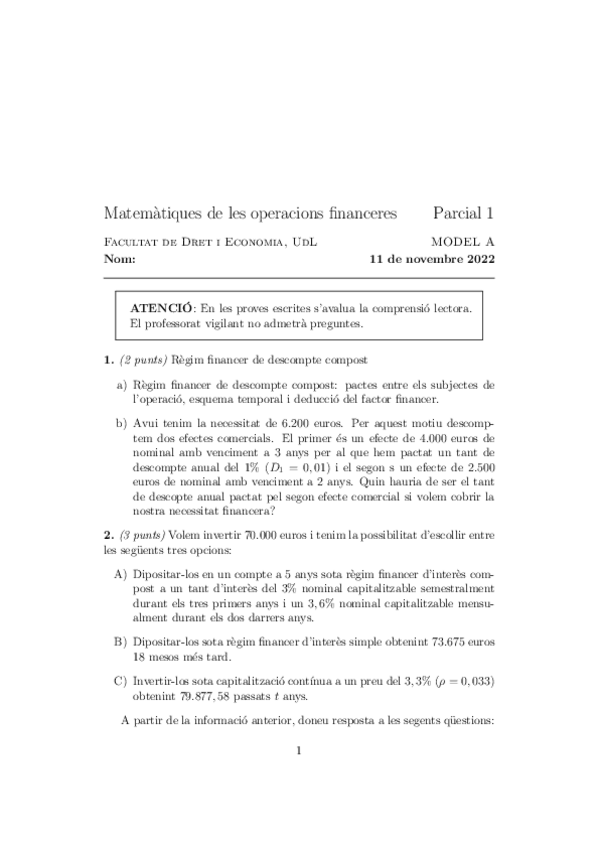 Matemàtiques de les operacions financeres    Parcial 1

Facultat de Dret i Economia, UdL    MODEL A
Nom:    11 de novembre 2022

ATENCIÓ: En les proves escrites s'avalua la comprensió lectora. El professorat vigilant no admetrà preguntes.

1. (2 punts) Règim financer de descompte compost

a) Règim financer de descompte compost: pactes entre els subjectes de l'operació, esquema temporal i deducció del factor financer.

b) Avui tenim la necessitat de 6.200 euros. Per aquest motiu descomptem dos efectes comercials. El primer és un efecte de 4.000 euros de nominal amb venciment a 3 anys per al que hem pactat un tant de descompte anual del 1% ($D_1 = 0,01$) i el segon s un efecte de 2.500 euros de nominal amb venciment a 2 anys. Quin hauria de ser el tant de descopte anual pactat pel segon efecte comercial si volem cobrir la nostra necessitat financera?

2. (3 punts) Volem invertir 70.000 euros i tenim la possibilitat d'escollir entre les següents tres opcions:

A) Dipositar-los en un compte a 5 anys sota règim financer d'interès compost a un tant d'interès del 3% nominal capitalitzable semestralment durant els tres primers anys i un 3,6% nominal capitalitzable mensualment durant els dos darrers anys.

B) Dipositar-los sota règim financer d'interès simple obtenint 73.675 euros 18 mesos més tard.

C) Invertir-los sota capitalització contínua a un preu del 3,3% ($\rho = 0,033$) obtenint 79.877,58 passats $t$ anys.

A partir de la informació anterior, doneu resposta a les segents qüestions:

1